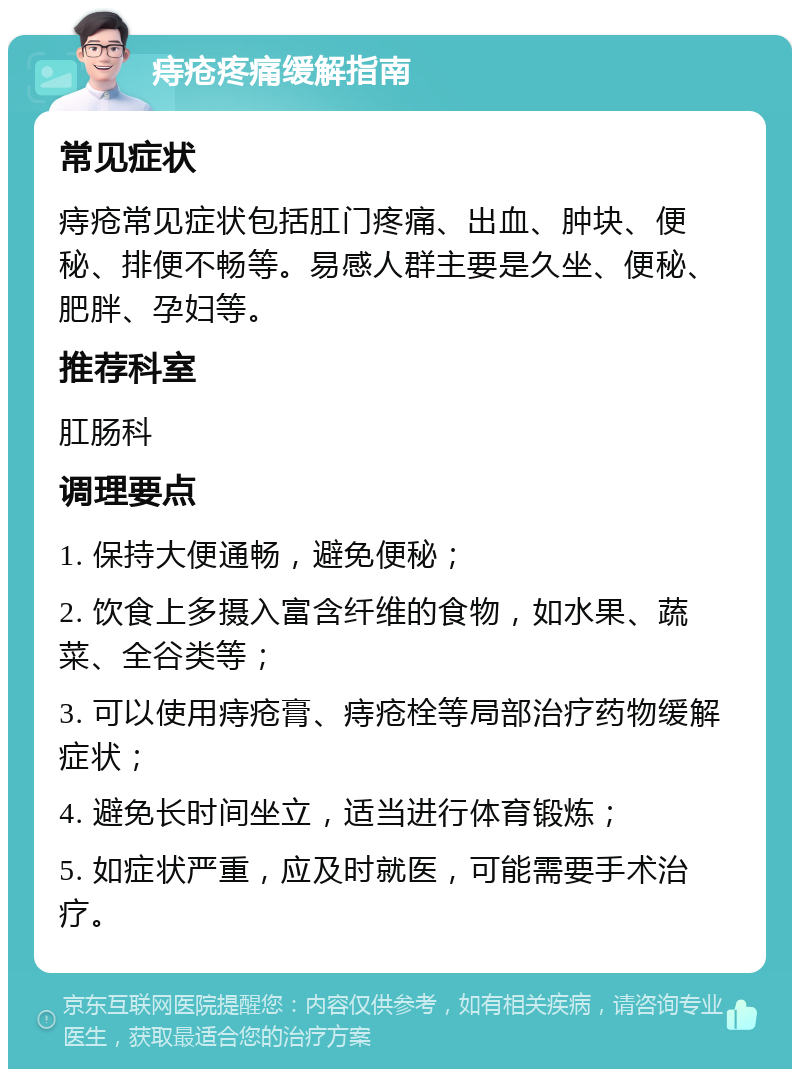 痔疮疼痛缓解指南

常见症状

痔疮常见症状包括肛门疼痛、出血、肿块、便秘、排便不畅等。易感人群主要是久坐、便秘、肥胖、孕妇等。

推荐科室

肛肠科

调理要点

1. 保持大便通畅，避免便秘；

2. 饮食上多摄入富含纤维的食物，如水果、蔬菜、全谷类等；

3. 可以使用痔疮膏、痔疮栓等局部治疗药物缓解症状；

4. 避免长时间坐立，适当进行体育锻炼；

5. 如症状严重，应及时就医，可能需要手术治疗。

京东互联网医院提醒您：内容仅供参考，如有相关疾病，请咨询专业医生，获取最适合您的治疗方案